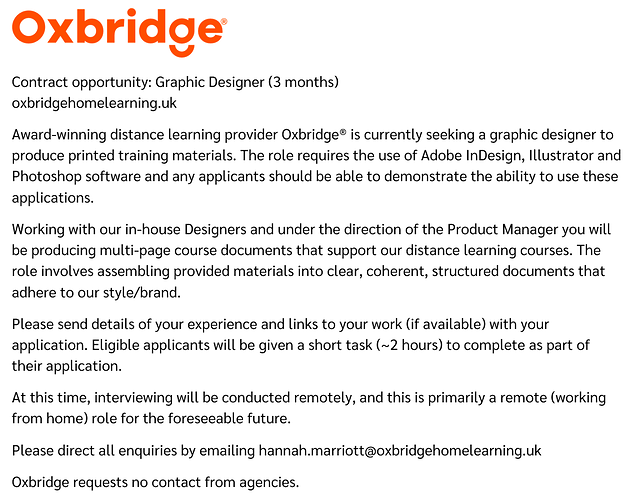 Oxbridge®

Contract opportunity: Graphic Designer (3 months)
oxbridgehomelearning.uk

Award-winning distance learning provider Oxbridge® is currently seeking a graphic designer to produce printed training materials. The role requires the use of Adobe InDesign, Illustrator and Photoshop software and any applicants should be able to demonstrate the ability to use these applications.

Working with our in-house Designers and under the direction of the Product Manager you will be producing multi-page course documents that support our distance learning courses. The role involves assembling provided materials into clear, coherent, structured documents that adhere to our style/brand.

Please send details of your experience and links to your work (if available) with your application. Eligible applicants will be given a short task (~2 hours) to complete as part of their application.

At this time, interviewing will be conducted remotely, and this is primarily a remote (working from home) role for the foreseeable future.

Please direct all enquiries by emailing hannah.marriott@oxbridgehomelearning.uk

Oxbridge requests no contact from agencies.